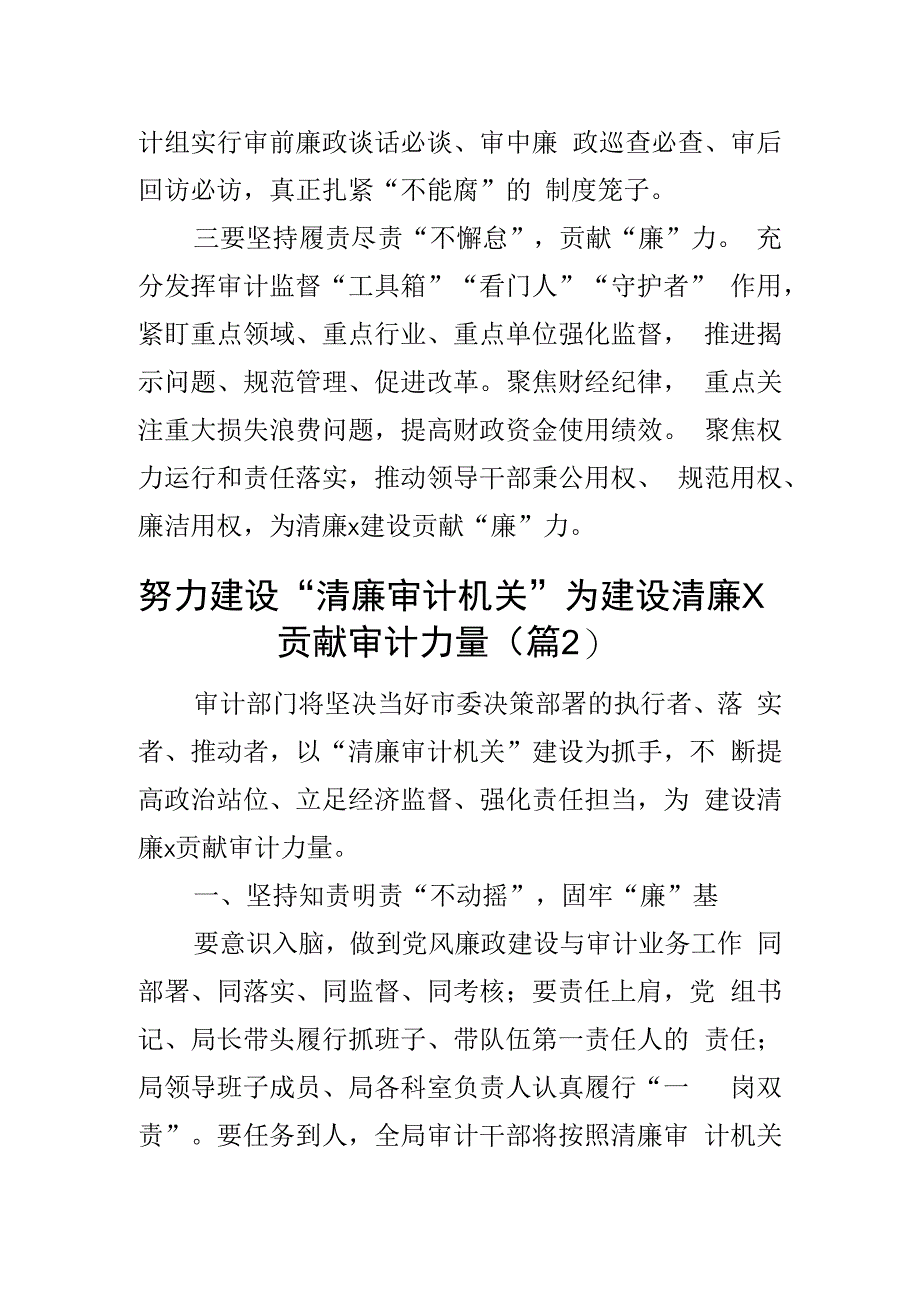 计组实行审前廉政谈话必谈、审中廉 政巡查必查、审后回访必访，真正扎紧“不能腐”的 制度笼子。

三要坚持履责尽责“不懈怠”，贡献“廉”力。 充分发挥审计监督“工具箱”“看门人”“守护者” 作用，紧盯重点领域、重点行业、重点单位强化监督， 推进揭示问题、规范管理、促进改革。聚焦财经纪律， 重点关注重大损失浪费问题，提高财政资金使用绩效。 聚焦权力运行和责任落实，推动领导干部秉公用权、 规范用权、廉洁用权，为清廉x建设贡献“廉”力。

努力建设“清廉审计机关”为建设清廉X贡献审计力量（篇2）

审计部门将坚决当好市委决策部署的执行者、落 实者、推动者，以“清廉审计机关”建设为抓手，不 断提高政治站位、立足经济监督、强化责任担当，为 建设清廉x贡献审计力量。

一、坚持知责明责“不动摇”，固牢“廉”基

要意识入脑，做到党风廉政建设与审计业务工作 同部署、同落实、同监督、同考核；要责任上肩，党 组书记、局长带头履行抓班子、带队伍第一责任人的 责任；局领导班子成员、局各科室负责人认真履行“一 岗双责”。要任务到人，全局审计干部将按照清廉审 计机关